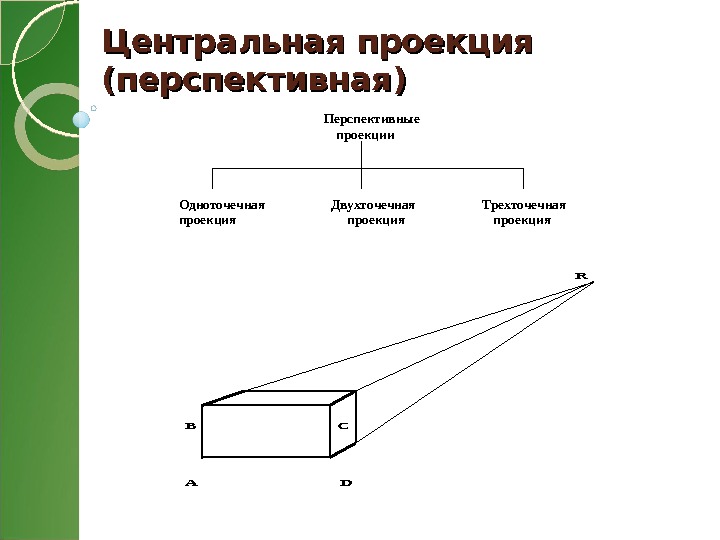 Центральная проекция (перспективная)

Перспективные проекции

Одноточечная проекция

Двухточечная проекция

Трехточечная проекция

R

B

C

A

D